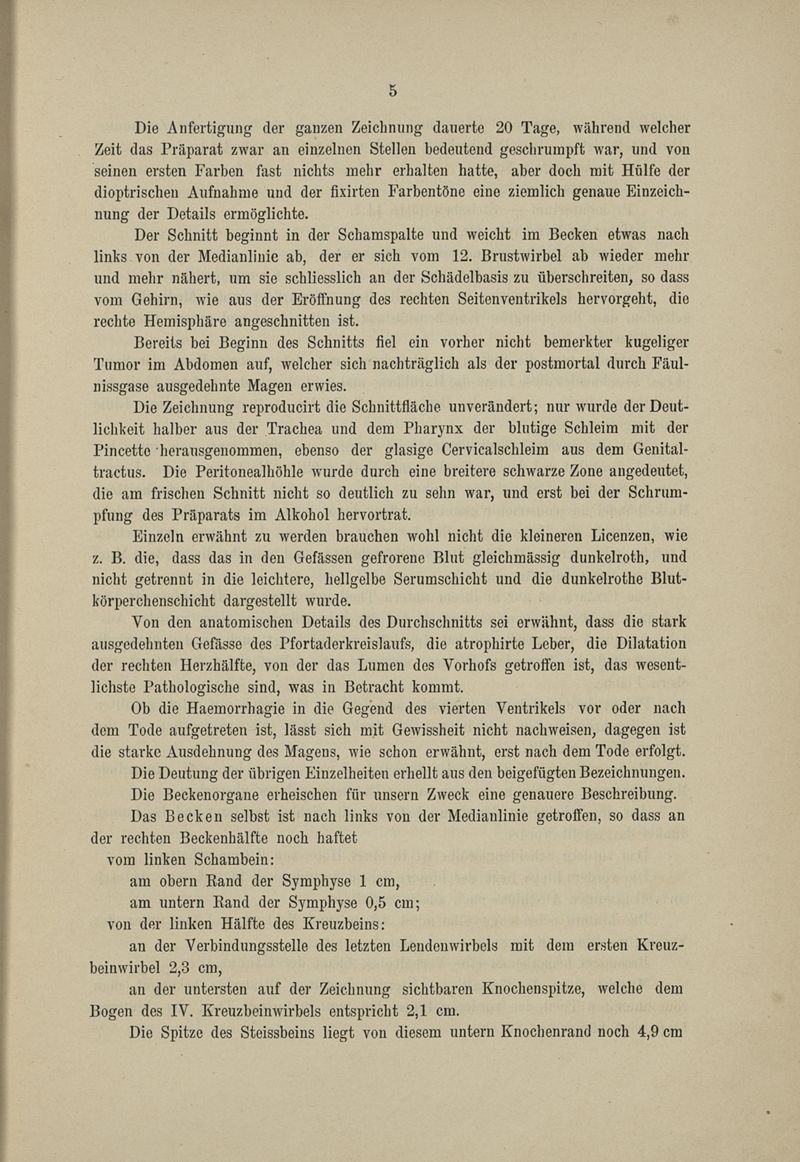 5

Die Anfertigung der ganzen Zeichnung dauerte 20 Tage, während welcher Zeit das Präparat zwar an einzelnen Stellen bedeutend geschrumpft war, und von seinen ersten Farben fast nichts mehr erhalten hatte, aber doch mit Hülfe der dioptrischen Aufnahme und der fixirten Farbentöne eine ziemlich genaue Einzeichnung der Details ermöglichte.

Der Schnitt beginnt in der Schamspalte und weicht im Becken etwas nach links von der Medianlinie ab, der er sich vom 12. Brustwirbel ab wieder mehr und mehr nähert, um sie schliesslich an der Schädelbasis zu überschreiten, so dass vom Gehirn, wie aus der Eröffnung des rechten Seitenventrikels hervorgeht, die rechte Hemisphäre angeschnitten ist.

Bereits bei Beginn des Schnitts fiel ein vorher nicht bemerkter kugeliger Tumor im Abdomen auf, welcher sich nachträglich als der postmortal durch Fäulnissgase ausgedehnte Magen erwies.

Die Zeichnung reproducirt die Schnittfläche unverändert; nur wurde der Deutlichkeit halber aus der Trachea und dem Pharynx der blutige Schleim mit der Pincette herausgenommen, ebenso der glasige Cervicalschleim aus dem Genitaltractus. Die Peritonealhöhle wurde durch eine breitere schwarze Zone angedeutet, die am frischen Schnitt nicht so deutlich zu sehn war, und erst bei der Schrumpfung des Präparats im Alkohol hervortrat.

Einzeln erwähnt zu werden brauchen wohl nicht die kleineren Licenzen, wie z. B. die, dass das in den Gefässen gefrorene Blut gleichmässig dunkelroth, und nicht getrennt in die leichtere, hellgelbe Serumschicht und die dunkelrothe Blutkörperchenschicht dargestellt wurde.

Von den anatomischen Details des Durchschnitts sei erwähnt, dass die stark ausgedehnten Gefässe des Pfortaderkreislaufs, die atrophirte Leber, die Dilatation der rechten Herzhälfte, von der das Lumen des Vorhofs getroffen ist, das wesentlichste Pathologische sind, was in Betracht kommt.

Ob die Haemorrhagie in die Gegend des vierten Ventrikels vor oder nach dem Tode aufgetreten ist, lässt sich mit Gewissheit nicht nachweisen, dagegen ist die starke Ausdehnung des Magens, wie schon erwähnt, erst nach dem Tode erfolgt.

Die Deutung der übrigen Einzelheiten erhellt aus den beigefügten Bezeichnungen.

Die Beckenorgane erheischen für unsern Zweck eine genauere Beschreibung.

Das Becken selbst ist nach links von der Medianlinie getroffen, so dass an der rechten Beckenhälfte noch haftet

vom linken Schambein:

am obern Rand der Symphyse 1 cm,

am untern Rand der Symphyse 0,5 cm;

von der linken Hälfte des Kreuzbeins:

an der Verbindungsstelle des letzten Lendenwirbels mit dem ersten Kreuzbeinwirbel 2,3 cm,

an der untersten auf der Zeichnung sichtbaren Knochenspitze, welche dem Bogen des IV. Kreuzbeinwirbels entspricht 2,1 cm.

Die Spitze des Steissbeins liegt von diesem untern Knochenrand noch 4,9 cm